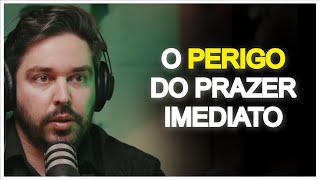 O PERIGO
DO PRAZER
IMEDIATO